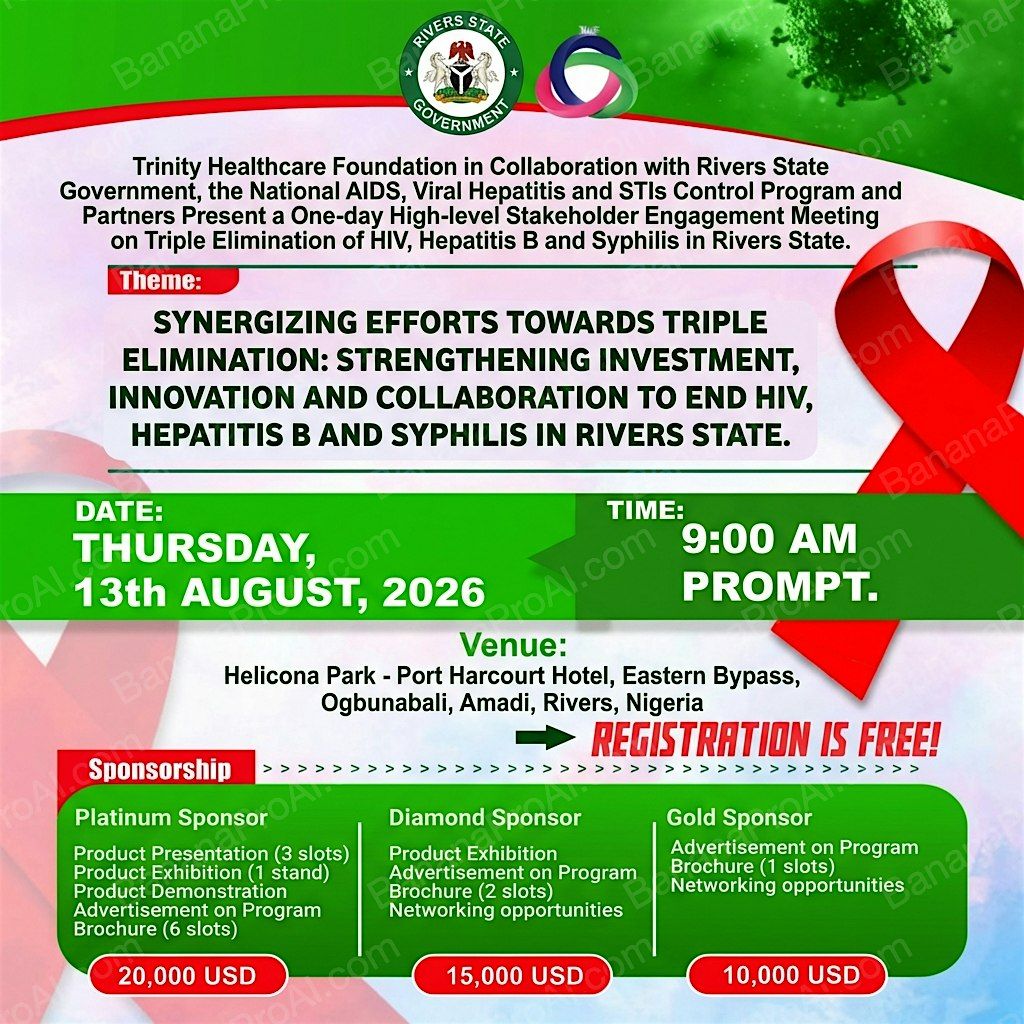 RIVERS STATE GOVERNMENT

Trinity Healthcare Foundation in Collaboration with Rivers State Government, the National AIDS, Viral Hepatitis and STIs Control Program and Partners Present a One-day High-level Stakeholder Engagement Meeting on Triple Elimination of HIV, Hepatitis B and Syphilis in Rivers State.

Theme:

SYNERGIZING EFFORTS TOWARDS TRIPLE ELIMINATION: STRENGTHENING INVESTMENT, INNOVATION AND COLLABORATION TO END HIV, HEPATITIS B AND SYPHILIS IN RIVERS STATE.

DATE:
THURSDAY, 13th AUGUST, 2026

TIME:
9:00 AM PROMPT.

Venue:
Helicona Park - Port Harcourt Hotel, Eastern Bypass, Ogbunabali, Amadi, Rivers, Nigeria

REGISTRATION IS FREE!

Sponsorship

Platinum Sponsor
Product Presentation (3 slots)
Product Exhibition (1 stand)
Product Demonstration
Advertisement on Program Brochure (6 slots)
20,000 USD

Diamond Sponsor
Product Exhibition
Advertisement on Program Brochure (2 slots)
Networking opportunities
15,000 USD

Gold Sponsor
Advertisement on Program Brochure (1 slots)
Networking opportunities
10,000 USD

BananaProAI.com